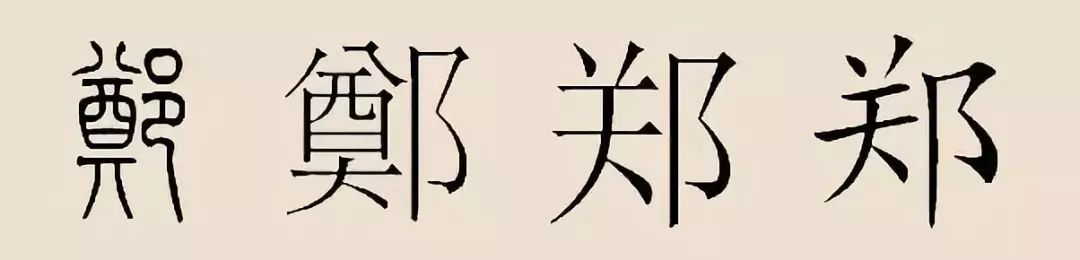 鄭 鄭 郑 郑